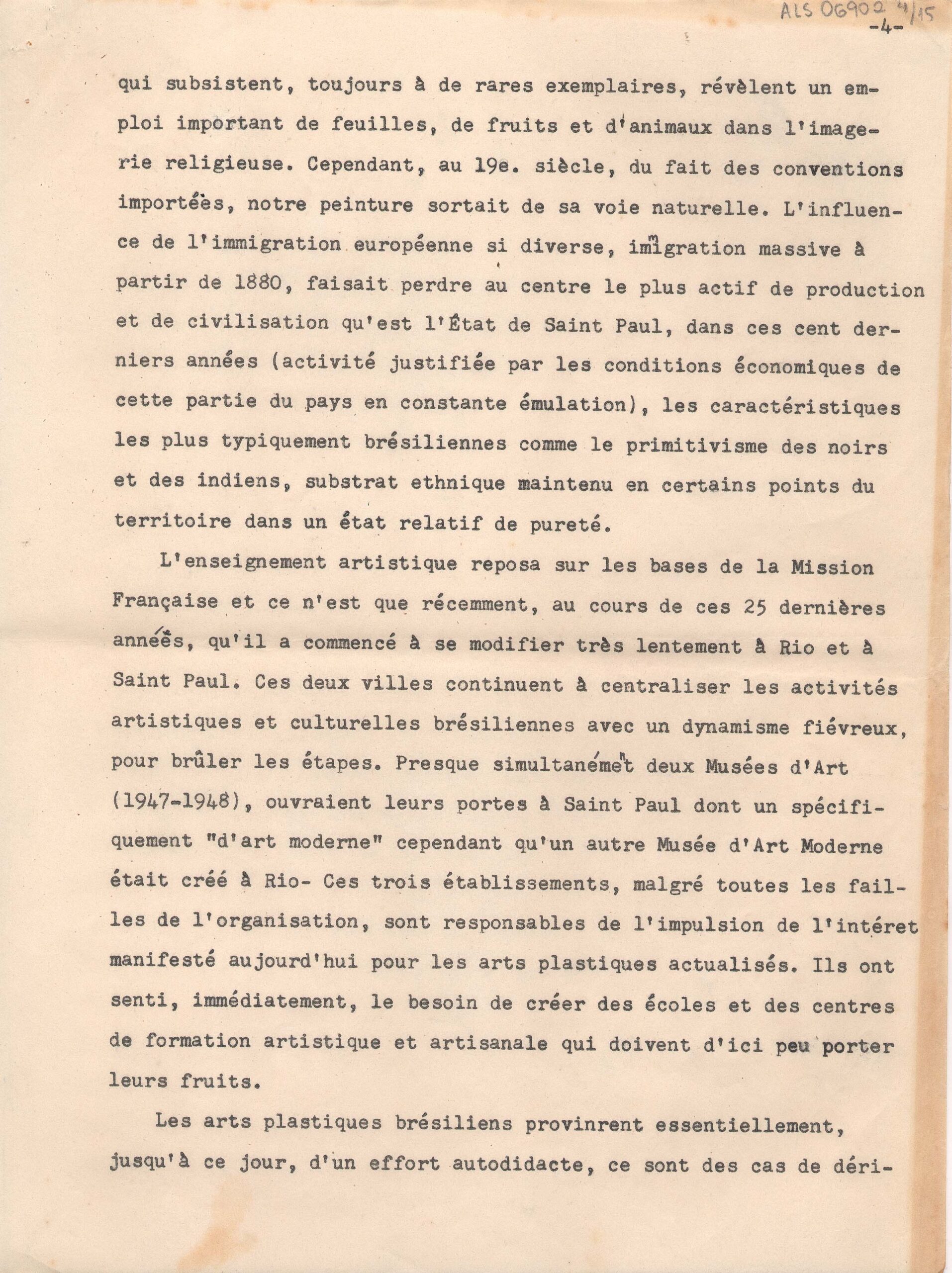 ALS 06902 4/15
-4-

qui subsistent, toujours à de rares exemplaires, révèlent un emploi important de feuilles, de fruits et d'animaux dans l'imagerie religieuse. Cependant, au 19e. siècle, du fait des conventions importées, notre peinture sortait de sa voie naturelle. L'influence de l'immigration européenne si diverse, immigration massive à partir de 1880, faisait perdre au centre le plus actif de production et de civilisation qu'est l'État de Saint Paul, dans ces cent derniers années (activité justifiée par les conditions économiques de cette partie du pays en constante émulation), les caractéristiques les plus typiquement brésiliennes comme le primitivisme des noirs et des indiens, substrat ethnique maintenu en certains points du territoire dans un état relatif de pureté.

L'enseignement artistique reposa sur les bases de la Mission Française et ce n'est que récemment, au cours de ces 25 dernières années, qu'il a commencé à se modifier très lentement à Rio et à Saint Paul. Ces deux villes continuent à centraliser les activités artistiques et culturelles brésiliennes avec un dynamisme fiévreux, pour brûler les étapes. Presque simultanément deux Musées d'Art (1947-1948), ouvraient leurs portes à Saint Paul dont un spécifiquement "d'art moderne" cependant qu'un autre Musée d'Art Moderne était créé à Rio- Ces trois établissements, malgré toutes les failles de l'organisation, sont responsables de l'impulsion de l'intéret manifesté aujourd'hui pour les arts plastiques actualisés. Ils ont senti, immédiatement, le besoin de créer des écoles et des centres de formation artistique et artisanale qui doivent d'ici peu porter leurs fruits.

Les arts plastiques brésiliens provinrent essentiellement, jusqu'à ce jour, d'un effort autodidacte, ce sont des cas de déri-